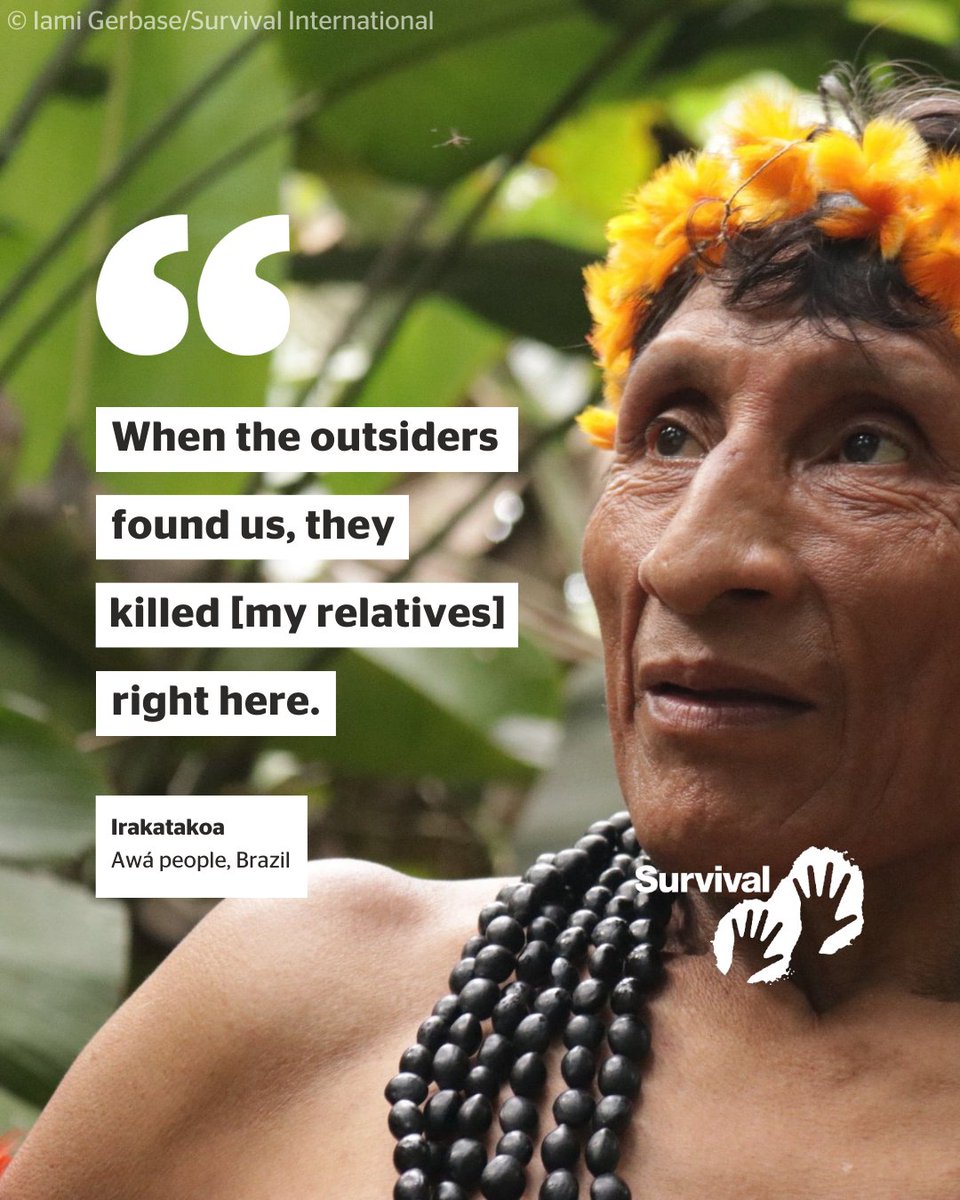 © Iami Gerbase/Survival International

“

When the outsiders found us, they killed [my relatives] right here.

Irakatakoa
Awá people, Brazil

Survival